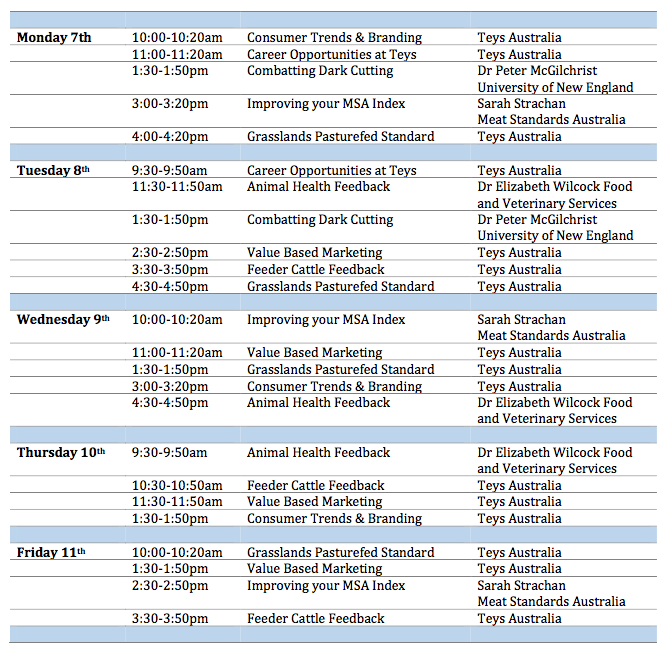 | | | | |
|---|---|---|---|
| **Monday 7th** | 10:00-10:20am | Consumer Trends & Branding | Teys Australia |
| | 11:00-11:20am | Career Opportunities at Teys | Teys Australia |
| | 1:30-1:50pm | Combatting Dark Cutting | Dr Peter McGilchrist University of New England |
| | 3:00-3:20pm | Improving your MSA Index | Sarah Strachan Meat Standards Australia |
| | 4:00-4:20pm | Grasslands Pasturefed Standard | Teys Australia |
| | | | |
| **Tuesday 8th** | 9:30-9:50am | Career Opportunities at Teys | Teys Australia |
| | 11:30-11:50am | Animal Health Feedback | Dr Elizabeth Wilcock Food and Veterinary Services |
| | 1:30-1:50pm | Combatting Dark Cutting | Dr Peter McGilchrist University of New England |
| | 2:30-2:50pm | Value Based Marketing | Teys Australia |
| | 3:30-3:50pm | Feeder Cattle Feedback | Teys Australia |
| | 4:30-4:50pm | Grasslands Pasturefed Standard | Teys Australia |
| | | | |
| **Wednesday 9th** | 10:00-10:20am | Improving your MSA Index | Sarah Strachan Meat Standards Australia |
| | 11:00-11:20am | Value Based Marketing | Teys Australia |
| | 1:30-1:50pm | Grasslands Pasturefed Standard | Teys Australia |
| | 3:00-3:20pm | Consumer Trends & Branding | Teys Australia |
| | 4:30-4:50pm | Animal Health Feedback | Dr Elizabeth Wilcock Food and Veterinary Services |
| | | | |
| **Thursday 10th** | 9:30-9:50am | Animal Health Feedback | Dr Elizabeth Wilcock Food and Veterinary Services |
| | 10:30-10:50am | Feeder Cattle Feedback | Teys Australia |
| | 11:30-11:50am | Value Based Marketing | Teys Australia |
| | 1:30-1:50pm | Consumer Trends & Branding | Teys Australia |
| | | | |
| **Friday 11th** | 10:00-10:20am | Grasslands Pasturefed Standard | Teys Australia |
| | 1:30-1:50pm | Value Based Marketing | Teys Australia |
| | 2:30-2:50pm | Improving your MSA Index | Sarah Strachan Meat Standards Australia |
| | 3:30-3:50pm | Feeder Cattle Feedback | Teys Australia |